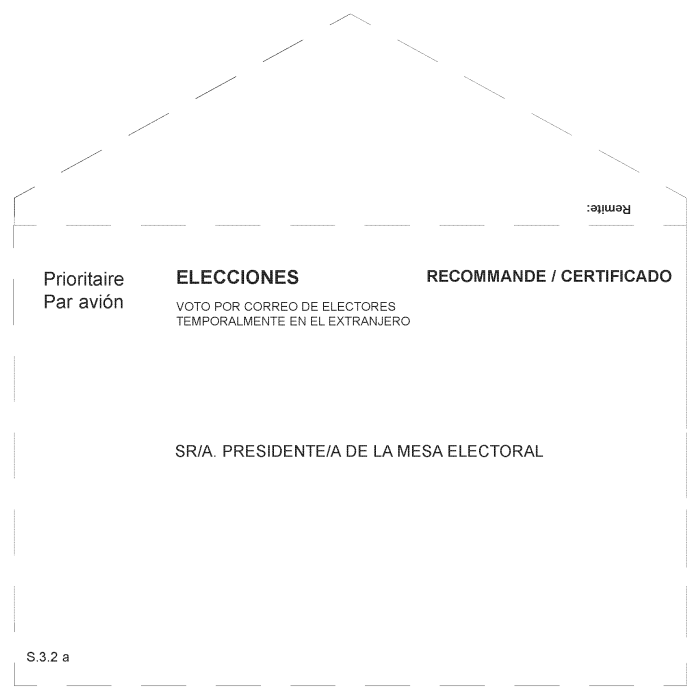 Remite:

Prioritaire
Par avión

ELECCIONES

VOTO POR CORREO DE ELECTORES TEMPORALMENTE EN EL EXTRANJERO

RECOMMANDE / CERTIFICADO

SR/A. PRESIDENTE/A DE LA MESA ELECTORAL

S.3.2 a